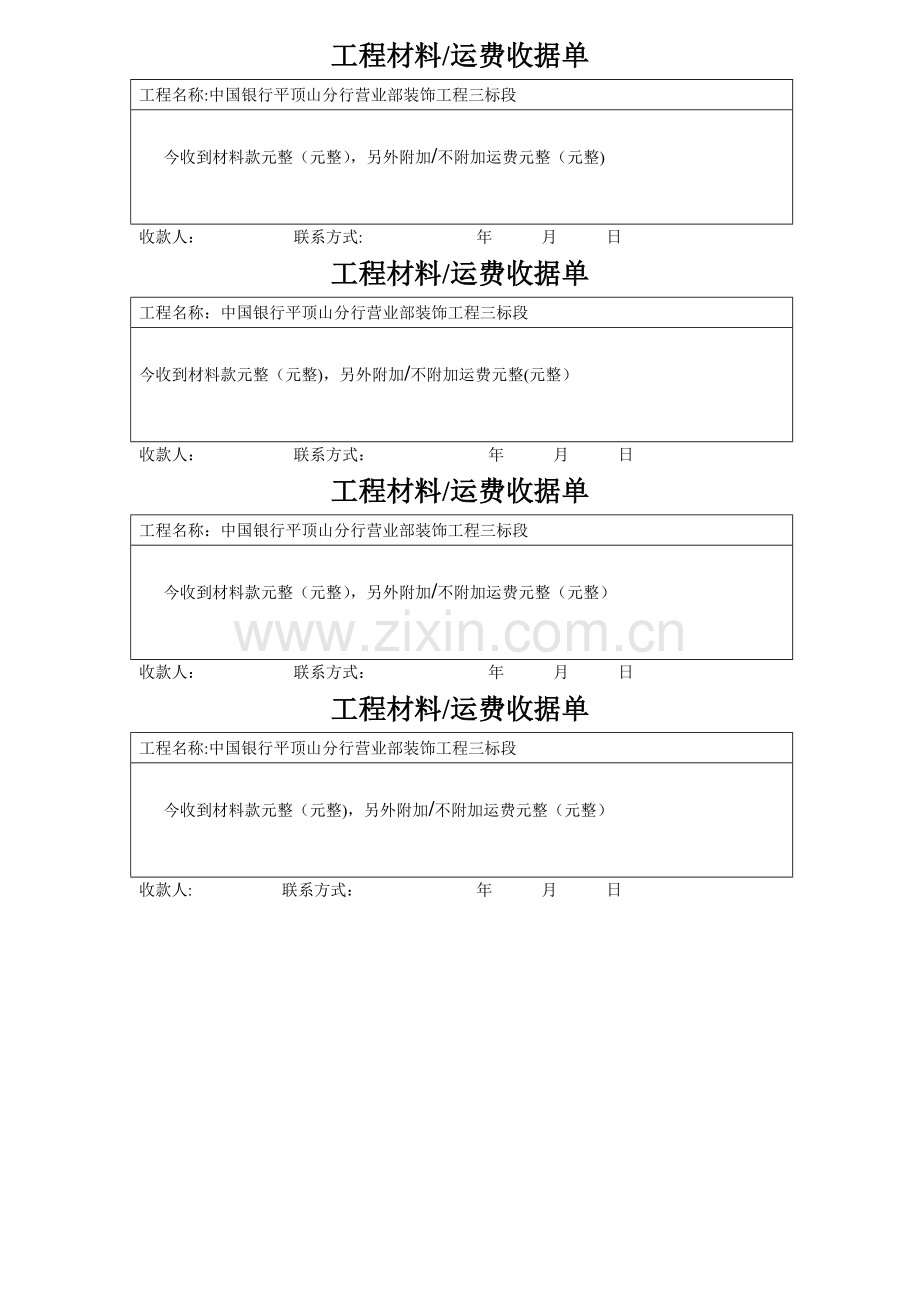 工程材料/运费收据单

工程名称:中国银行平顶山分行营业部装饰工程三标段

今收到材料款元整（元整），另外附加/不附加运费元整（元整)

收款人： 联系方式: 年 月 日

工程材料/运费收据单

工程名称：中国银行平顶山分行营业部装饰工程三标段

今收到材料款元整（元整)，另外附加/不附加运费元整(元整）

收款人： 联系方式： 年 月 日

工程材料/运费收据单

工程名称：中国银行平顶山分行营业部装饰工程三标段

今收到材料款元整（元整），另外附加/不附加运费元整（元整）

www.zixin.com.cn

收款人： 联系方式： 年 月 日

工程材料/运费收据单

工程名称:中国银行平顶山分行营业部装饰工程三标段

今收到材料款元整（元整)，另外附加/不附加运费元整（元整）

收款人: 联系方式： 年 月 日